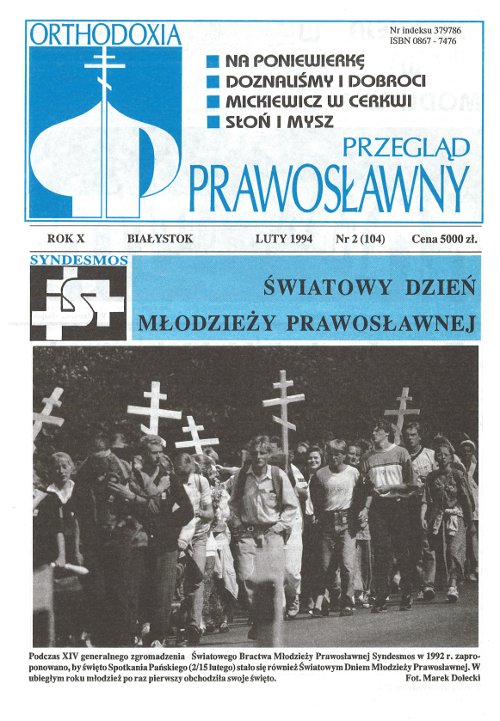 ORTHODOXIA

Nr indeksu 379786
ISBN 0867 - 7476

NA PONIEWIERKĘ
DOZNALIŚMY I DOBROCI
MICKIEWICZ W CERKWI
SŁOŃ I MYSZ

PRZEGLĄD
PRAWOSŁAWNY

ROK X BIAŁYSTOK LUTY 1994 Nr 2 (104) Cena 5000 zł.

SYNDESMOS

ŚWIATOWY DZIEŃ
MŁODZIEŻY PRAWOSŁAWNEJ

Podczas XIV generalnego zgromadzenia Światowego Bractwa Młodzieży Prawosławnej Syndesmos w 1992 r. zaproponowano, by święto Spotkania Pańskiego (2/15 lutego) stało się również Światowym Dniem Młodzieży Prawosławnej. W ubiegłym roku młodzież po raz pierwszy obchodziła swoje święto. Fot. Marek Dolecki